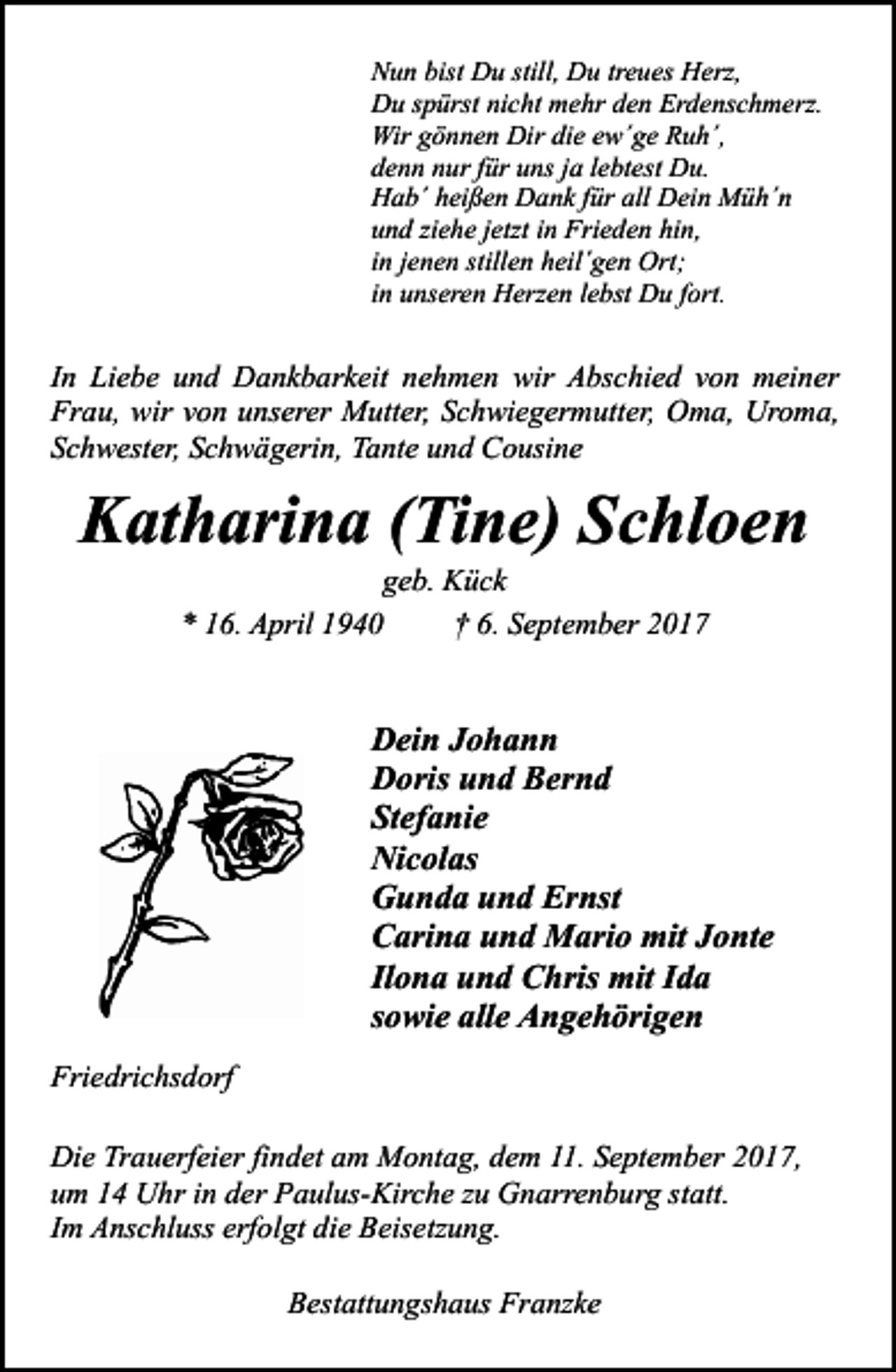 Nun bist Du still, Du treues Herz,
Du spürst nicht mehr den Erdenschmerz.
Wir gönnen Dir die ew'ge Ruh',
denn nur für uns ja lebtest Du.
Hab' heißen Dank für all Dein Müh'n
und ziehe jetzt in Frieden hin,
in jenen stillen heil'gen Ort;
in unseren Herzen lebst Du fort.

In Liebe und Dankbarkeit nehmen wir Abschied von meiner Frau, wir von unserer Mutter, Schwiegermutter, Oma, Uroma, Schwester, Schwägerin, Tante und Cousine

Katharina (Tine) Schloen

geb. Kück

* 16. April 1940 † 6. September 2017

Dein Johann
Doris und Bernd
Stefanie
Nicolas
Gunda und Ernst
Carina und Mario mit Jonte
Ilona und Chris mit Ida
sowie alle Angehörigen

Friedrichsdorf

Die Trauerfeier findet am Montag, dem 11. September 2017, um 14 Uhr in der Paulus-Kirche zu Gnarrenburg statt. Im Anschluss erfolgt die Beisetzung.

Bestattungshaus Franzke